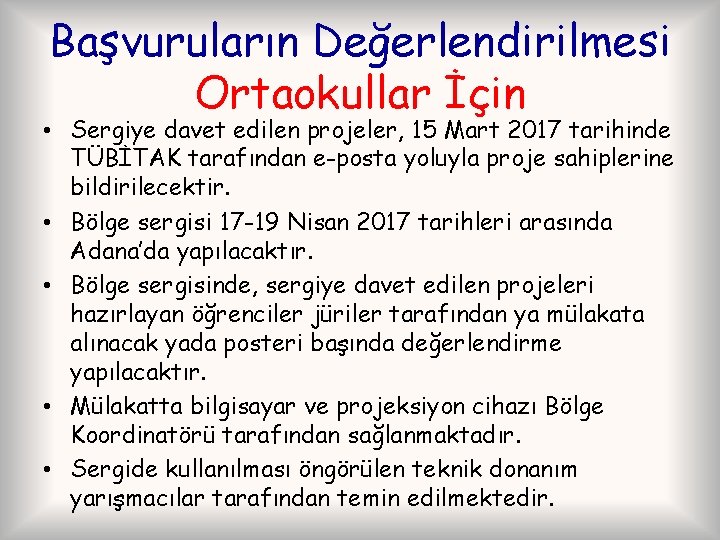 Başvuruların Değerlendirilmesi
Ortaokullar İçin

• Sergiye davet edilen projeler, 15 Mart 2017 tarihinde TÜBİTAK tarafından e-posta yoluyla proje sahiplerine bildirilecektir.
• Bölge sergisi 17-19 Nisan 2017 tarihleri arasında Adana'da yapılacaktır.
• Bölge sergisinde, sergiye davet edilen projeleri hazırlayan öğrenciler jüriler tarafından ya mülakata alınacak yada posteri başında değerlendirme yapılacaktır.
• Mülakatta bilgisayar ve projeksiyon cihazı Bölge Koordinatörü tarafından sağlanmaktadır.
• Sergide kullanılması öngörülen teknik donanım yarışmacılar tarafından temin edilmektedir.